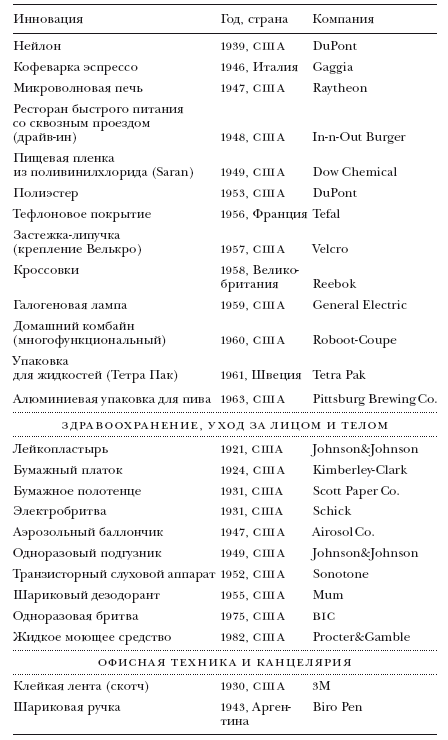 | Инновация | Год, страна | Компания |
|---|---|---|
| Нейлон | 1939, США | DuPont |
| Кофеварка эспрессо | 1946, Италия | Gaggia |
| Микроволновая печь | 1947, США | Raytheon |
| Ресторан быстрого питания со сквозным проездом (драйв-ин) | 1948, США | In-n-Out Burger |
| Пищевая пленка из поливинилхлорида (Saran) | 1949, США | Dow Chemical |
| Полиэстер | 1953, США | DuPont |
| Тефлоновое покрытие | 1956, Франция | Tefal |
| Застежка-липучка (крепление Велькро) | 1957, США | Velcro |
| Кроссовки | 1958, Великобритания | Reebok |
| Галогеновая лампа | 1959, США | General Electric |
| Домашний комбайн (многофункциональный) | 1960, США | Roboot-Coupe |
| Упаковка для жидкостей (Тетра Пак) | 1961, Швеция | Tetra Pak |
| Алюминиевая упаковка для пива | 1963, США | Pittsburg Brewing Co. |
| ЗДРАВООХРАНЕНИЕ, УХОД ЗА ЛИЦОМ И ТЕЛОМ | | |
| Лейкопластырь | 1921, США | Johnson&Johnson |
| Бумажный платок | 1924, США | Kimberley-Clark |
| Бумажное полотенце | 1931, США | Scott Paper Co. |
| Электробритва | 1931, США | Schick |
| Аэрозольный баллончик | 1947, США | Airosol Co. |
| Одноразовый подгузник | 1949, США | Johnson&Johnson |
| Транзисторный слуховой аппарат | 1952, США | Sonotone |
| Шариковый дезодорант | 1955, США | Mum |
| Одноразовая бритва | 1975, США | BIC |
| Жидкое моющее средство | 1982, США | Procter&Gamble |
| ОФИСНАЯ ТЕХНИКА И КАНЦЕЛЯРИЯ | | |
| Клейкая лента (скотч) | 1930, США | 3M |
| Шариковая ручка | 1943, Аргентина | Biro Pen |